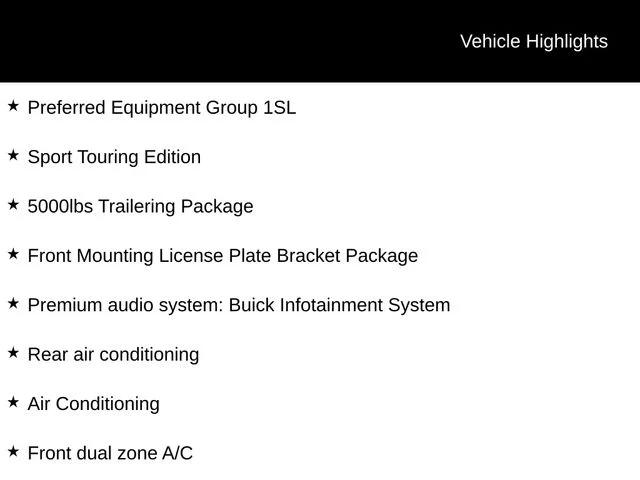 Vehicle Highlights

★ Preferred Equipment Group 1SL

★ Sport Touring Edition

★ 5000lbs Trailering Package

★ Front Mounting License Plate Bracket Package

★ Premium audio system: Buick Infotainment System

★ Rear air conditioning

★ Air Conditioning

★ Front dual zone A/C